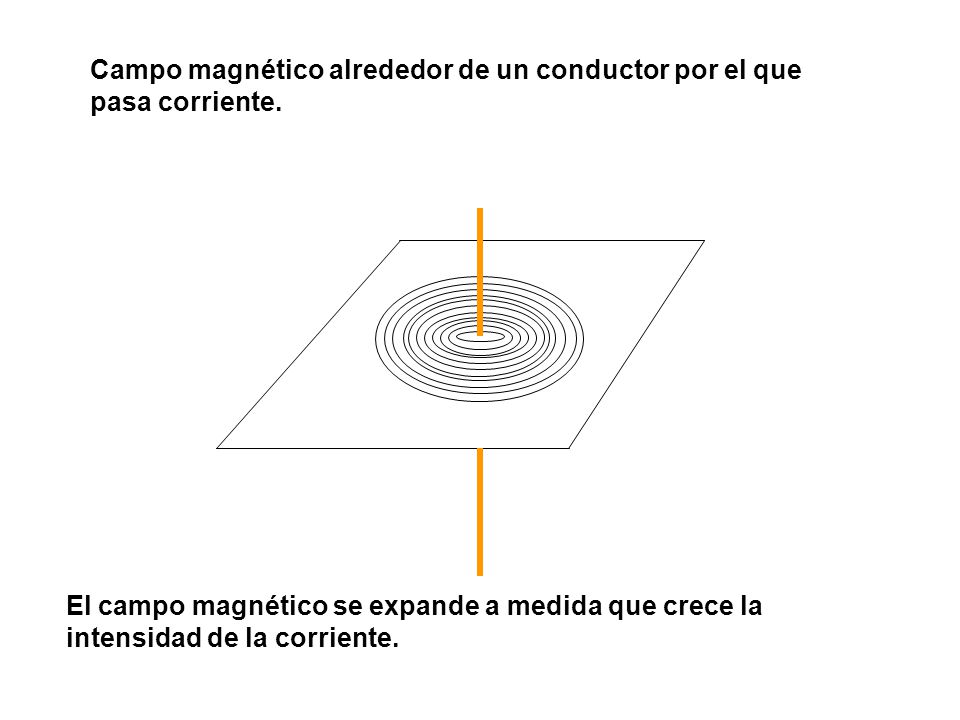 Campo magnético alrededor de un conductor por el que pasa corriente.

El campo magnético se expande a medida que crece la intensidad de la corriente.